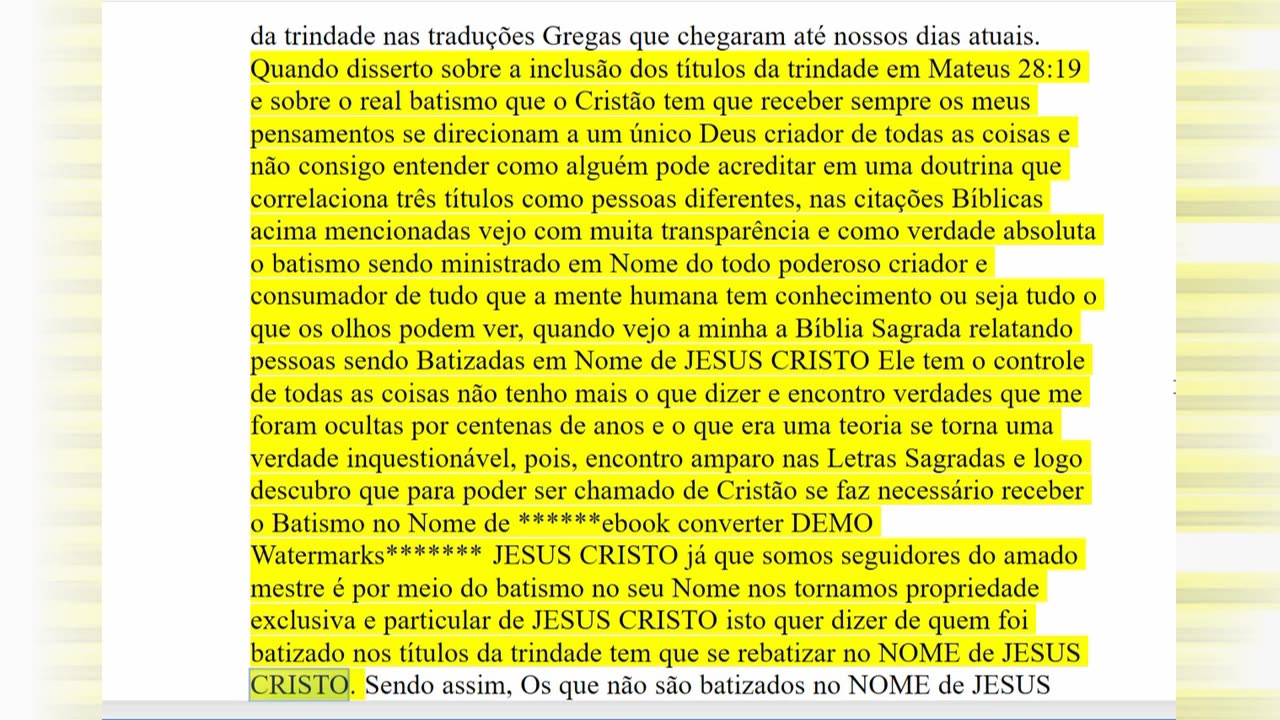 da trindade nas traduções Gregas que chegaram até nossos dias atuais.
Quando disserto sobre a inclusão dos títulos da trindade em Mateus 28:19 e sobre o real batismo que o Cristão tem que receber sempre os meus pensamentos se direcionam a um único Deus criador de todas as coisas e não consigo entender como alguém pode acreditar em uma doutrina que correlaciona três títulos como pessoas diferentes, nas citações Bíblicas acima mencionadas vejo com muita transparência e como verdade absoluta o batismo sendo ministrado em Nome do todo poderoso criador e consumador de tudo que a mente humana tem conhecimento ou seja tudo o que os olhos podem ver, quando vejo a minha a Bíblia Sagrada relatando pessoas sendo Batizadas em Nome de JESUS CRISTO Ele tem o controle de todas as coisas não tenho mais o que dizer e encontro verdades que me foram ocultas por centenas de anos e o que era uma teoria se torna uma verdade inquestionável, pois, encontro amparo nas Letras Sagradas e logo descubro que para poder ser chamado de Cristão se faz necessário receber o Batismo no Nome de ******ebook converter DEMO Watermarks******* JESUS CRISTO já que somos seguidores do amado mestre é por meio do batismo no seu Nome nos tornamos propriedade exclusiva e particular de JESUS CRISTO isto quer dizer de quem foi batizado nos títulos da trindade tem que se rebatizar no NOME de JESUS CRISTO. Sendo assim, Os que não são batizados no NOME de JESUS